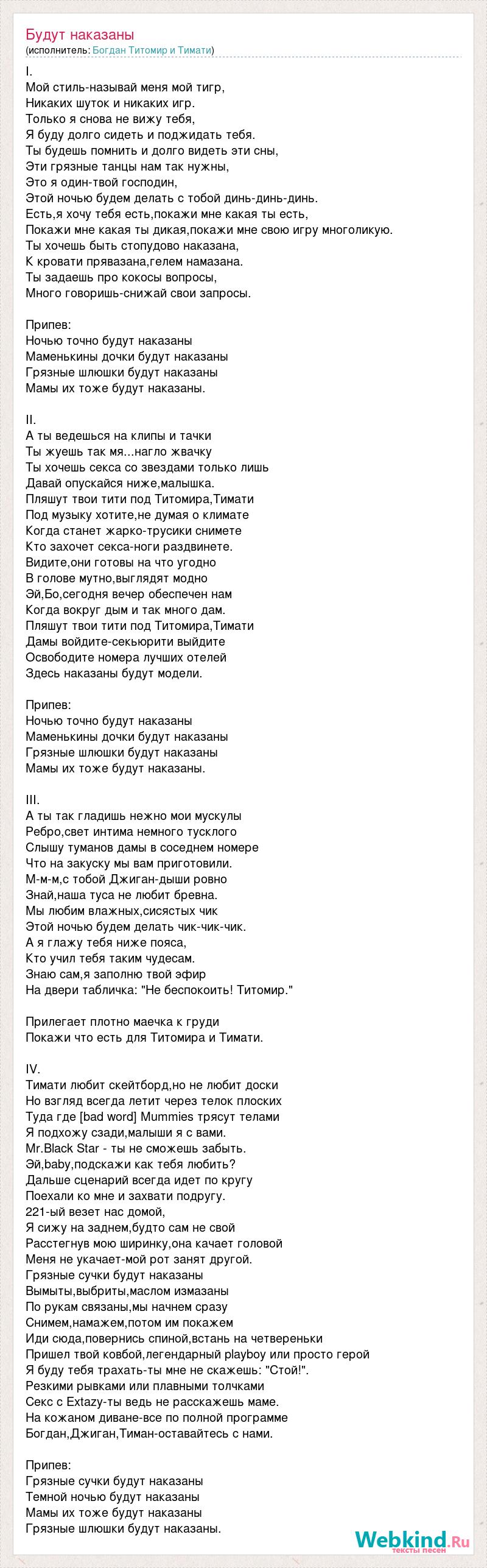 Будут наказаны
(исполнитель: Богдан Титомир и Тимати)

I.
Мой стиль-называй меня мой тигр,
Никаких шуток и никаких игр.
Только я снова не вижу тебя,
Я буду долго сидеть и поджидать тебя.
Ты будешь помнить и долго видеть эти сны,
Эти грязные танцы нам так нужны,
Это я один-твой господин,
Этой ночью будем делать с тобой динь-динь-динь.
Есть,я хочу тебя есть,покажи мне какая ты есть,
Покажи мне какая ты дикая,покажи мне свою игру многоликую.
Ты хочешь быть стопудово наказана,
К кровати прявазана,гелем намазана.
Ты задаешь про кокосы вопросы,
Много говоришь-снижай свои запросы.

Припев:
Ночью точно будут наказаны
Маменькины дочки будут наказаны
Грязные шлюшки будут наказаны
Мамы их тоже будут наказаны.

II.
А ты ведешься на клипы и тачки
Ты жуешь так мя...нагло жвачку
Ты хочешь секса со звездами только лишь
Давай опускайся ниже,малышка.
Пляшут твои тити под Титомира,Тимати
Под музыку хотите,не думая о климате
Когда станет жарко-трусики снимете
Кто захочет секса-ноги раздвинете.
Видите,они готовы на что угодно
В голове мутно,выглядят модно
Эй,Бо,сегодня вечер обеспечен нам
Когда вокруг дым и так много дам.
Пляшут твои тити под Титомира,Тимати
Дамы войдите-секьюрити выйдите
Освободите номера лучших отелей
Здесь наказаны будут модели.

Припев:
Ночью точно будут наказаны
Маменькины дочки будут наказаны
Грязные шлюшки будут наказаны
Мамы их тоже будут наказаны.

III.
А ты так гладишь нежно мои мускулы
Ребро,свет интима немного тусклого
Слышу туманов дамы в соседнем номере
Что на закуску мы вам приготовили.
М-м-м,с тобой Джиган-дыши ровно
Знай,наша туса не любит бревна.
Мы любим влажных,сисястых чик
Этой ночью будем делать чик-чик-чик.
А я глажу тебя ниже пояса,
Кто учил тебя таким чудесам.
Знаю сам,я заполню твой эфир
На двери табличка: "Не беспокоить! Титомир."

Прилегает плотно маечка к груди
Покажи что есть для Титомира и Тимати.

IV.
Тимати любит скейтборд,но не любит доски
Но взгляд всегда летит через телок плоских
Туда где [bad word] Mummies трясут телами
Я подхожу сзади,малыши я с вами.
Mr.Black Star - ты не сможешь забыть.
Эй,baby,подскажи как тебя любить?
Дальше сценарий всегда идет по кругу
Поехали ко мне и захвати подругу.
221-ый везет нас домой,
Я сижу на заднем,будто сам не свой
Расстегнув мою ширинку,она качает головой
Меня не укачает-мой рот занят другой.
Грязные сучки будут наказаны
Вымыты,выбриты,маслом измазаны
По рукам связаны,мы начнем сразу
Снимем,намажем,потом им покажем
Иди сюда,повернись спиной,встань на четвереньки
Пришел твой ковбой,легендарный playboy или просто герой
Я буду тебя трахать-ты мне не скажешь: "Стой!".
Резкими рывками или плавными толчками
Секс с Extazy-ты ведь не расскажешь маме.
На кожаном диване-все по полной программе
Богдан,Джиган,Тиман-оставайтесь с нами.

Припев:
Грязные сучки будут наказаны
Темной ночью будут наказаны
Мамы их тоже будут наказаны
Грязные шлюшки будут наказаны.

Webkind.Ru
тексты песен